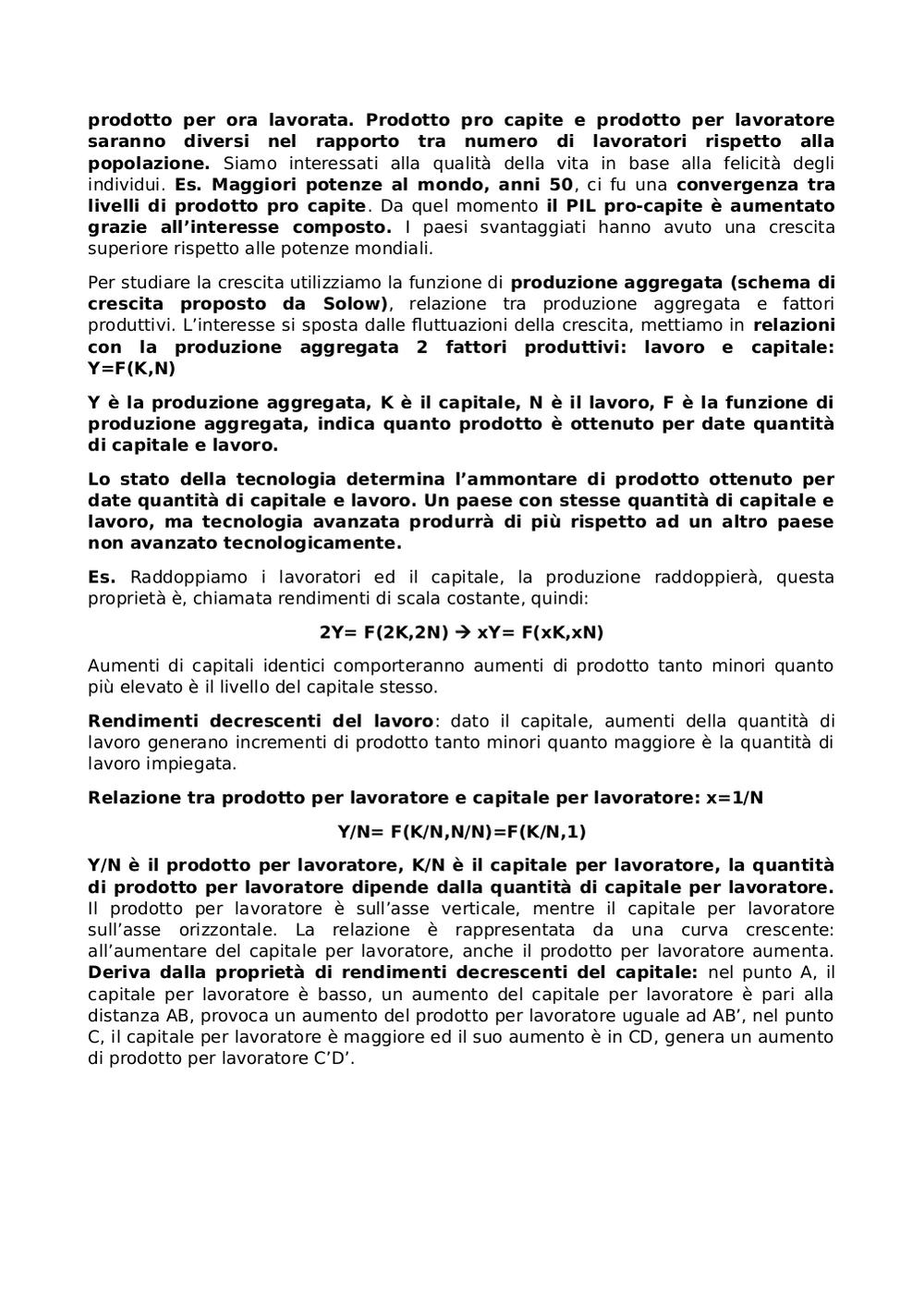 prodotto per ora lavorata. Prodotto pro capite e prodotto per lavoratore saranno diversi nel rapporto tra numero di lavoratori rispetto alla popolazione. Siamo interessati alla qualità della vita in base alla felicità degli individui. Es. Maggiori potenze al mondo, anni 50, ci fu una convergenza tra livelli di prodotto pro capite. Da quel momento il PIL pro-capite è aumentato grazie all'interesse composto. I paesi svantaggiati hanno avuto una crescita superiore rispetto alle potenze mondiali.

Per studiare la crescita utilizziamo la funzione di produzione aggregata (schema di crescita proposto da Solow), relazione tra produzione aggregata e fattori produttivi. L'interesse si sposta dalle fluttuazioni della crescita, mettiamo in relazioni con la produzione aggregata 2 fattori produttivi: lavoro e capitale: Y=F(K,N)

Y è la produzione aggregata, K è il capitale, N è il lavoro, F è la funzione di produzione aggregata, indica quanto prodotto è ottenuto per date quantità di capitale e lavoro.

Lo stato della tecnologia determina l'ammontare di prodotto ottenuto per date quantità di capitale e lavoro. Un paese con stesse quantità di capitale e lavoro, ma tecnologia avanzata produrrà di più rispetto ad un altro paese non avanzato tecnologicamente.

Es. Raddoppiamo i lavoratori ed il capitale, la produzione raddoppierà, questa proprietà è, chiamata rendimenti di scala costante, quindi:

2Y= F(2K,2N) → xY= F(xK,xN)

Aumenti di capitali identici comporteranno aumenti di prodotto tanto minori quanto più elevato è il livello del capitale stesso.

Rendimenti decrescenti del lavoro: dato il capitale, aumenti della quantità di lavoro generano incrementi di prodotto tanto minori quanto maggiore è la quantità di lavoro impiegata.

Relazione tra prodotto per lavoratore e capitale per lavoratore: x=1/N

Y/N= F(K/N,N/N)=F(K/N,1)

Y/N è il prodotto per lavoratore, K/N è il capitale per lavoratore, la quantità di prodotto per lavoratore dipende dalla quantità di capitale per lavoratore. Il prodotto per lavoratore è sull'asse verticale, mentre il capitale per lavoratore sull'asse orizzontale. La relazione è rappresentata da una curva crescente: all'aumentare del capitale per lavoratore, anche il prodotto per lavoratore aumenta. Deriva dalla proprietà di rendimenti decrescenti del capitale: nel punto A, il capitale per lavoratore è basso, un aumento del capitale per lavoratore è pari alla distanza AB, provoca un aumento del prodotto per lavoratore uguale ad AB', nel punto C, il capitale per lavoratore è maggiore ed il suo aumento è in CD, genera un aumento di prodotto per lavoratore C'D'.